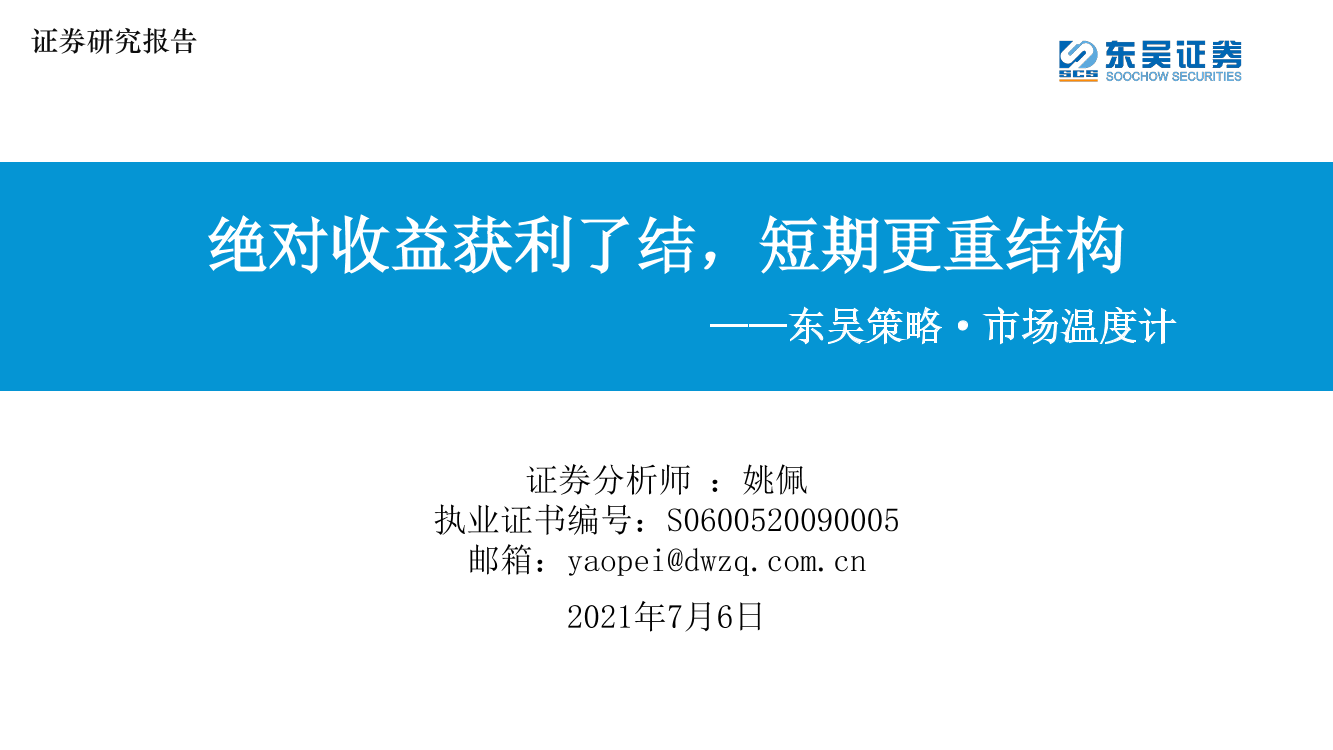 证券研究报告

SCS 东吴证券
SOOCHOW SECURITIES

绝对收益获利了结，短期更重结构

——东吴策略·市场温度计

证券分析师 ：姚佩
执业证书编号：S0600520090005
邮箱：yaopei@dwzq.com.cn

2021年7月6日